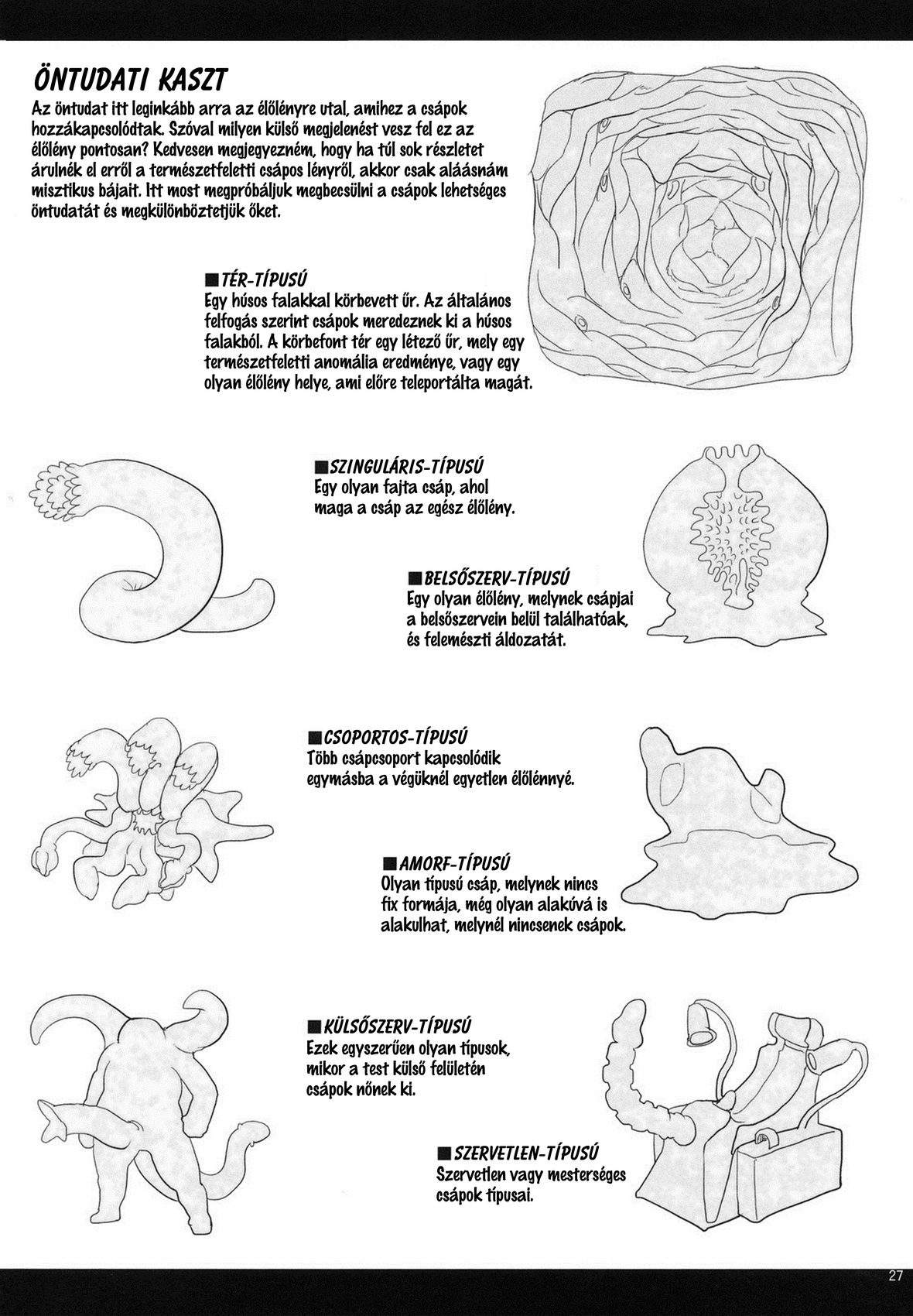 ÖNTUDATI KASZT
Az öntudat itt leginkább arra az élőlényre utal, amihez a csápok hozzákapcsolódtak. Szóval milyen külső megjelenést vesz fel ez az élőlény pontosan? Kedvesen megjegyezném, hogy ha túl sok részletet árulnék el erről a természetfeletti csápos lényről, akkor csak aláásnám misztikus bájait. Itt most megpróbáljuk megbecsülni a csápok lehetséges öntudatát és megkülönböztetjük őket.

■TÉR-TÍPUSÚ
Egy húsos falakkal körbevett űr. Az általános felfogás szerint csápok meredeznek ki a húsos falakból. A körbefont tér egy létező űr, mely egy természetfeletti anomália eredménye, vagy egy olyan élőlény helye, ami előre teleportálta magát.

■SZINGULÁRIS-TÍPUSÚ
Egy olyan fajta csáp, ahol maga a csáp az egész élőlény.

■BELSŐSZERV-TÍPUSÚ
Egy olyan élőlény, melynek csápjai a belsőszervein belül találhatóak, és felemészti áldozatát.

■CSOPORTOS-TÍPUSÚ
Több csápcsoport kapcsolódik egymásba a végüknél egyetlen élőlénnyé.

■AMORF-TÍPUSÚ
Olyan típusú csáp, melynek nincs fix formája, még olyan alakúvá is alakulhat, melynél nincsenek csápok.

■KÜLSŐSZERV-TÍPUSÚ
Ezek egyszerűen olyan típusok, mikor a test külső felületén csápok nőnek ki.

■SZERVETLEN-TÍPUSÚ
Szervetlen vagy mesterséges csápok típusai.

27